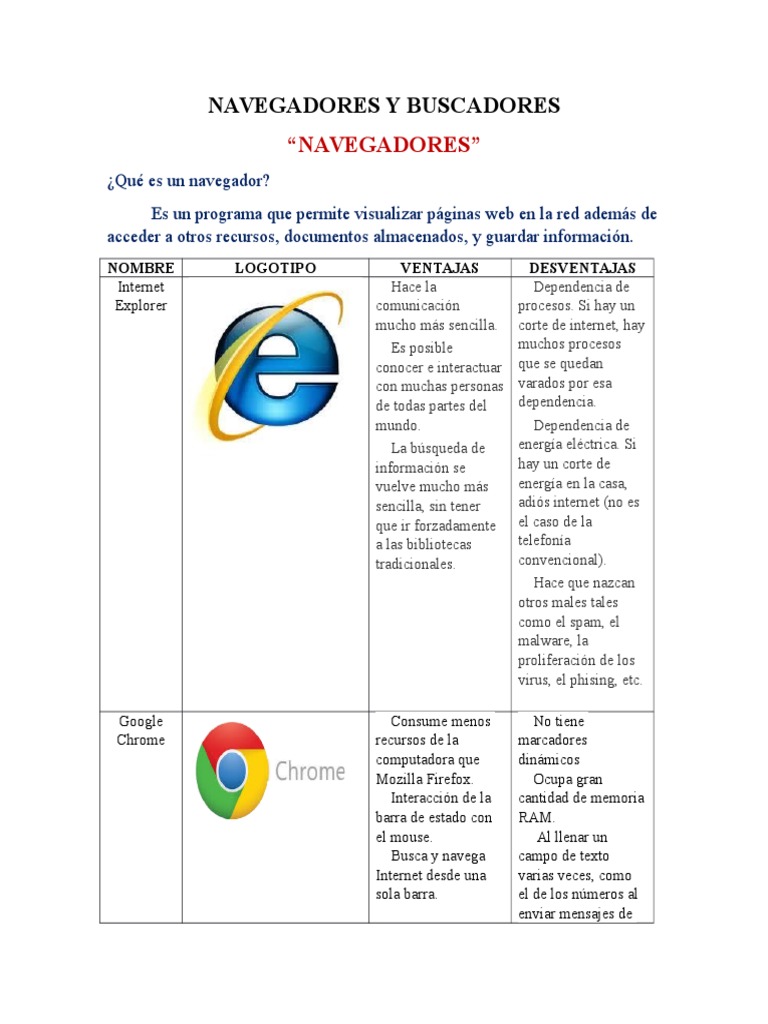 NAVEGADORES Y BUSCADORES

“NAVEGADORES”

¿Qué es un navegador?

Es un programa que permite visualizar páginas web en la red además de acceder a otros recursos, documentos almacenados, y guardar información.

| NOMBRE | LOGOTIPO | VENTAJAS | DESVENTAJAS |
|---|---|---|---|
| Internet Explorer | | Hace la comunicación mucho más sencilla. Es posible conocer e interactuar con muchas personas de todas partes del mundo. La búsqueda de información se vuelve mucho más sencilla, sin tener que ir forzadamente a las bibliotecas tradicionales. | Dependencia de procesos. Si hay un corte de internet, hay muchos procesos que se quedan varados por esa dependencia. Dependencia de energía eléctrica. Si hay un corte de energía en la casa, adiós internet (no es el caso de la telefonía convencional). Hace que nazcan otros males tales como el spam, el malware, la proliferación de los virus, el phising, etc. |
| Google Chrome | Chrome | Consume menos recursos de la computadora que Mozilla Firefox. Interacción de la barra de estado con el mouse. Busca y navega Internet desde una sola barra. | No tiene marcadores dinámicos Ocupa gran cantidad de memoria RAM. Al llenar un campo de texto varias veces, como el de los números al enviar mensajes de |